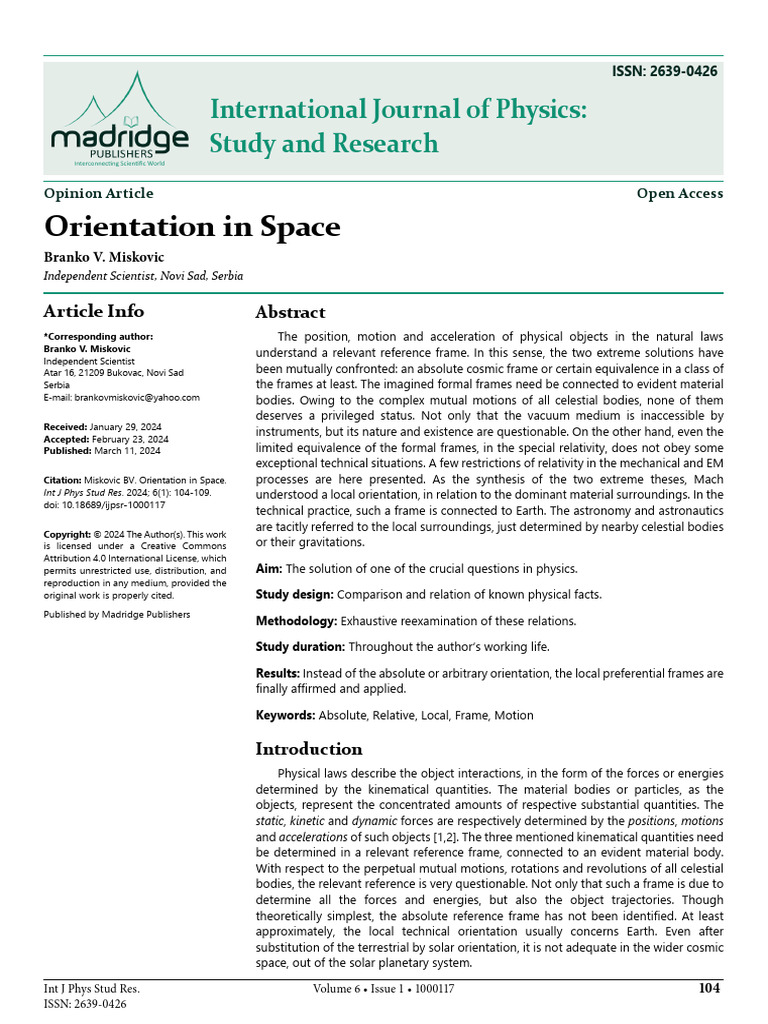 ISSN: 2639-0426

madridge PUBLISHERS Interconnecting Scientific World

International Journal of Physics: Study and Research

Opinion Article

Open Access

Orientation in Space

Branko V. Miskovic

Independent Scientist, Novi Sad, Serbia

Article Info

*Corresponding author:
Branko V. Miskovic
Independent Scientist
Atar 16, 21209 Bukovac, Novi Sad
Serbia
E-mail: brankovmiskovic@yahoo.com

Received: January 29, 2024
Accepted: February 23, 2024
Published: March 11, 2024

Citation: Miskovic BV. Orientation in Space. Int J Phys Stud Res. 2024; 6(1): 104-109. doi: 10.18689/ijpsr-1000117

Copyright: © 2024 The Author(s). This work is licensed under a Creative Commons Attribution 4.0 International License, which permits unrestricted use, distribution, and reproduction in any medium, provided the original work is properly cited.

Published by Madridge Publishers

Abstract

The position, motion and acceleration of physical objects in the natural laws understand a relevant reference frame. In this sense, the two extreme solutions have been mutually confronted: an absolute cosmic frame or certain equivalence in a class of the frames at least. The imagined formal frames need be connected to evident material bodies. Owing to the complex mutual motions of all celestial bodies, none of them deserves a privileged status. Not only that the vacuum medium is inaccessible by instruments, but its nature and existence are questionable. On the other hand, even the limited equivalence of the formal frames, in the special relativity, does not obey some exceptional technical situations. A few restrictions of relativity in the mechanical and EM processes are here presented. As the synthesis of the two extreme theses, Mach understood a local orientation, in relation to the dominant material surroundings. In the technical practice, such a frame is connected to Earth. The astronomy and astronautics are tacitly referred to the local surroundings, just determined by nearby celestial bodies or their gravitations.

Aim: The solution of one of the crucial questions in physics.

Study design: Comparison and relation of known physical facts.

Methodology: Exhaustive reexamination of these relations.

Study duration: Throughout the author's working life.

Results: Instead of the absolute or arbitrary orientation, the local preferential frames are finally affirmed and applied.

Keywords: Absolute, Relative, Local, Frame, Motion

Introduction

Physical laws describe the object interactions, in the form of the forces or energies determined by the kinematical quantities. The material bodies or particles, as the objects, represent the concentrated amounts of respective substantial quantities. The static, kinetic and dynamic forces are respectively determined by the positions, motions and accelerations of such objects [1,2]. The three mentioned kinematical quantities need be determined in a relevant reference frame, connected to an evident material body. With respect to the perpetual mutual motions, rotations and revolutions of all celestial bodies, the relevant reference is very questionable. Not only that such a frame is due to determine all the forces and energies, but also the object trajectories. Though theoretically simplest, the absolute reference frame has not been identified. At least approximately, the local technical orientation usually concerns Earth. Even after substitution of the terrestrial by solar orientation, it is not adequate in the wider cosmic space, out of the solar planetary system.

Int J Phys Stud Res.
ISSN: 2639-0426

Volume 6 • Issue 1 • 1000117

104